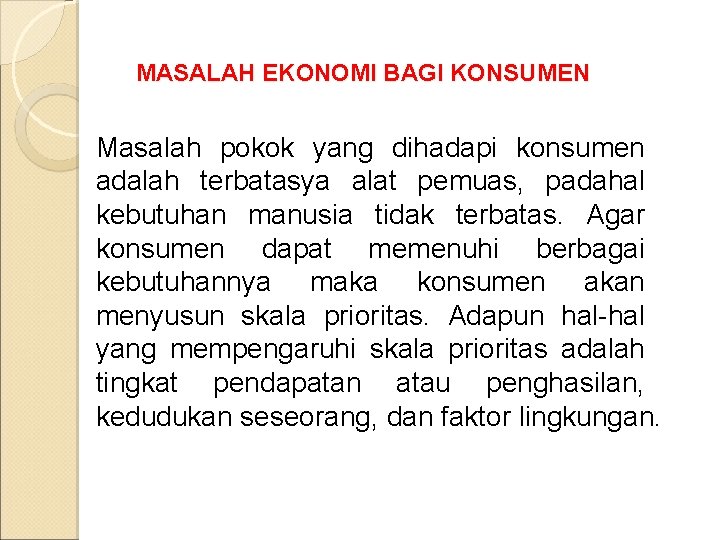 MASALAH EKONOMI BAGI KONSUMEN

Masalah pokok yang dihadapi konsumen adalah terbatasya alat pemuas, padahal kebutuhan manusia tidak terbatas. Agar konsumen dapat memenuhi berbagai kebutuhannya maka konsumen akan menyusun skala prioritas. Adapun hal-hal yang mempengaruhi skala prioritas adalah tingkat pendapatan atau penghasilan, kedudukan seseorang, dan faktor lingkungan.